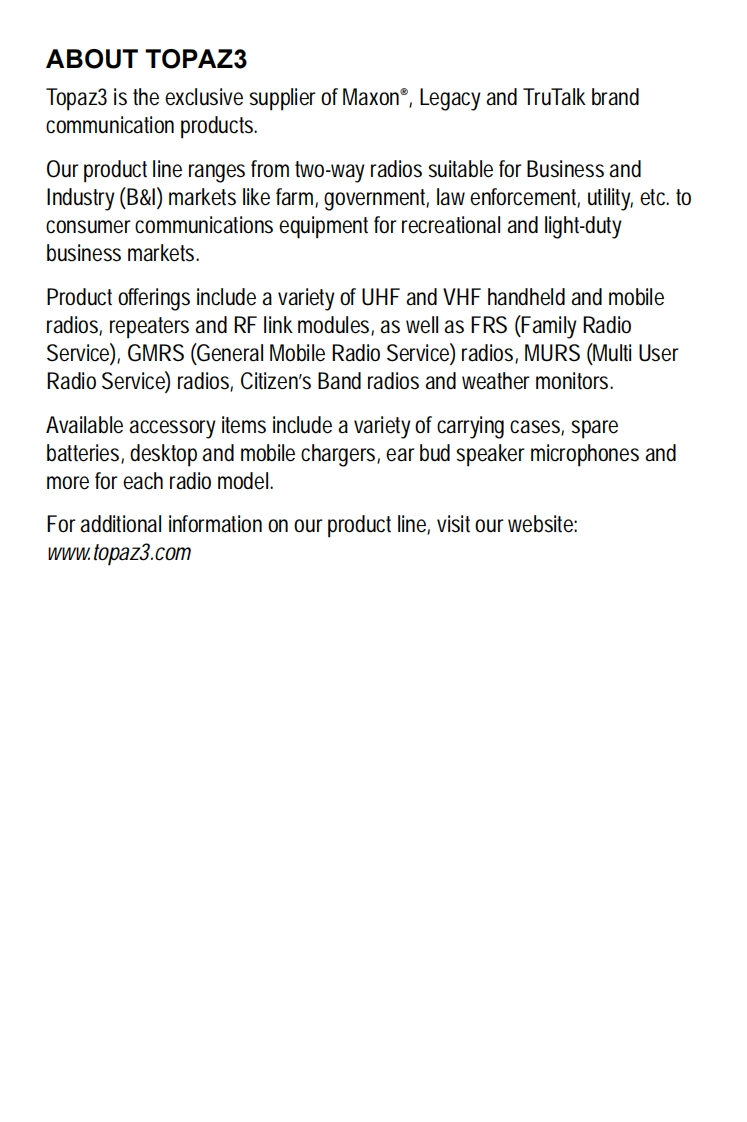 ABOUT TOPAZ3

Topaz3 is the exclusive supplier of Maxon®, Legacy and TruTalk brand communication products.

Our product line ranges from two-way radios suitable for Business and Industry (B&I) markets like farm, government, law enforcement, utility, etc. to consumer communications equipment for recreational and light-duty business markets.

Product offerings include a variety of UHF and VHF handheld and mobile radios, repeaters and RF link modules, as well as FRS (Family Radio Service), GMRS (General Mobile Radio Service) radios, MURS (Multi User Radio Service) radios, Citizen's Band radios and weather monitors.

Available accessory items include a variety of carrying cases, spare batteries, desktop and mobile chargers, ear bud speaker microphones and more for each radio model.

For additional information on our product line, visit our website: www.topaz3.com